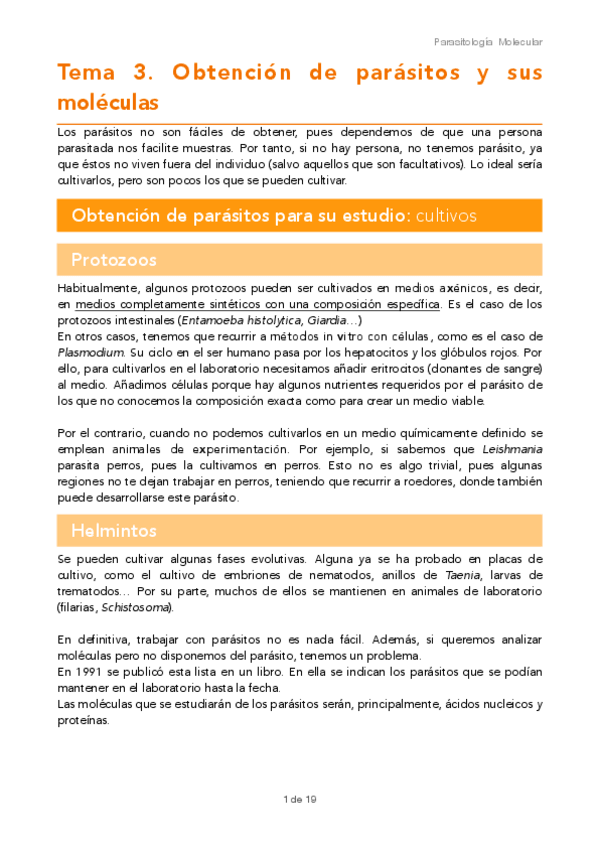 Parasitología Molecular

Tema 3. Obtención de parásitos y sus moléculas

Los parásitos no son fáciles de obtener, pues dependemos de que una persona parasitada nos facilite muestras. Por tanto, si no hay persona, no tenemos parásito, ya que éstos no viven fuera del individuo (salvo aquellos que son facultativos). Lo ideal sería cultivarlos, pero son pocos los que se pueden cultivar.

Obtención de parásitos para su estudio: cultivos

Protozoos

Habitualmente, algunos protozoos pueden ser cultivados en medios axénicos, es decir, en medios completamente sintéticos con una composición específica. Es el caso de los protozoos intestinales (Entamoeba histolytica, Giardia…)
En otros casos, tenemos que recurrir a métodos in vitro con células, como es el caso de Plasmodium. Su ciclo en el ser humano pasa por los hepatocitos y los glóbulos rojos. Por ello, para cultivarlos en el laboratorio necesitamos añadir eritrocitos (donantes de sangre) al medio. Añadimos células porque hay algunos nutrientes requeridos por el parásito de los que no conocemos la composición exacta como para crear un medio viable.

Por el contrario, cuando no podemos cultivarlos en un medio químicamente definido se emplean animales de experimentación. Por ejemplo, si sabemos que Leishmania parasita perros, pues la cultivamos en perros. Esto no es algo trivial, pues algunas regiones no te dejan trabajar en perros, teniendo que recurrir a roedores, donde también puede desarrollarse este parásito.

Helmintos

Se pueden cultivar algunas fases evolutivas. Alguna ya se ha probado en placas de cultivo, como el cultivo de embriones de nematodos, anillos de Taenia, larvas de trematodos… Por su parte, muchos de ellos se mantienen en animales de laboratorio (filarias, Schistosoma).

En definitiva, trabajar con parásitos no es nada fácil. Además, si queremos analizar moléculas pero no disponemos del parásito, tenemos un problema.
En 1991 se publicó esta lista en un libro. En ella se indican los parásitos que se podían mantener en el laboratorio hasta la fecha.
Las moléculas que se estudiarán de los parásitos serán, principalmente, ácidos nucleicos y proteínas.

1 de 19